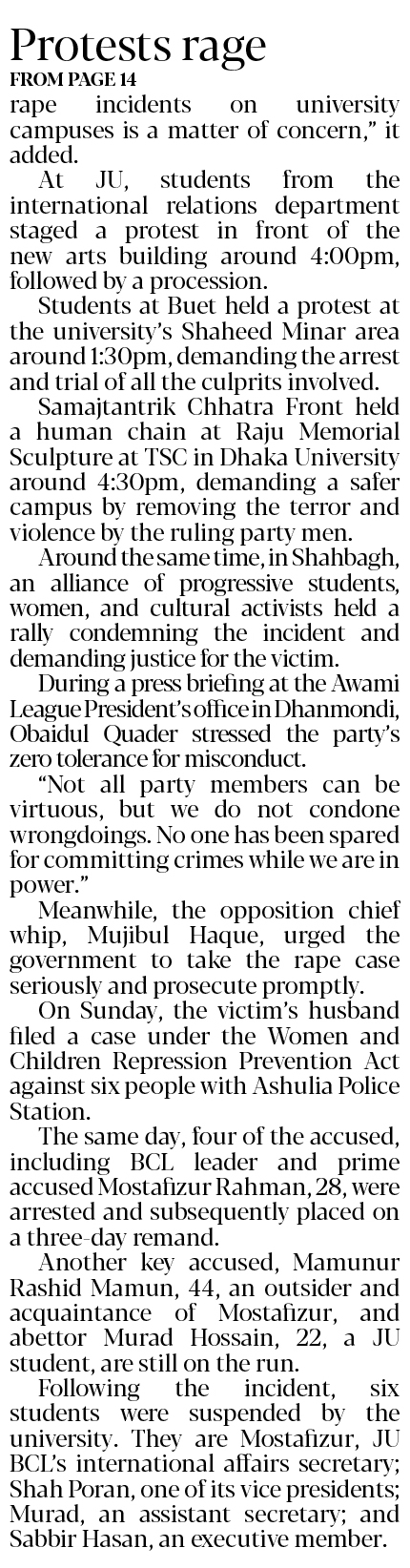 Protests rage
FROM PAGE 14

rape incidents on university campuses is a matter of concern," it added.

At JU, students from the international relations department staged a protest in front of the new arts building around 4:00pm, followed by a procession.

Students at Buet held a protest at the university's Shaheed Minar area around 1:30pm, demanding the arrest and trial of all the culprits involved.

Samajtantrik Chhatra Front held a human chain at Raju Memorial Sculpture at TSC in Dhaka University around 4:30pm, demanding a safer campus by removing the terror and violence by the ruling party men.

Around the same time, in Shahbagh, an alliance of progressive students, women, and cultural activists held a rally condemning the incident and demanding justice for the victim.

During a press briefing at the Awami League President's office in Dhanmondi, Obaidul Quader stressed the party's zero tolerance for misconduct.

"Not all party members can be virtuous, but we do not condone wrongdoings. No one has been spared for committing crimes while we are in power."

Meanwhile, the opposition chief whip, Mujibul Haque, urged the government to take the rape case seriously and prosecute promptly.

On Sunday, the victim's husband filed a case under the Women and Children Repression Prevention Act against six people with Ashulia Police Station.

The same day, four of the accused, including BCL leader and prime accused Mostafizur Rahman, 28, were arrested and subsequently placed on a three-day remand.

Another key accused, Mamunur Rashid Mamun, 44, an outsider and acquaintance of Mostafizur, and abettor Murad Hossain, 22, a JU student, are still on the run.

Following the incident, six students were suspended by the university. They are Mostafizur, JU BCL's international affairs secretary; Shah Poran, one of its vice presidents; Murad, an assistant secretary; and Sabbir Hasan, an executive member.